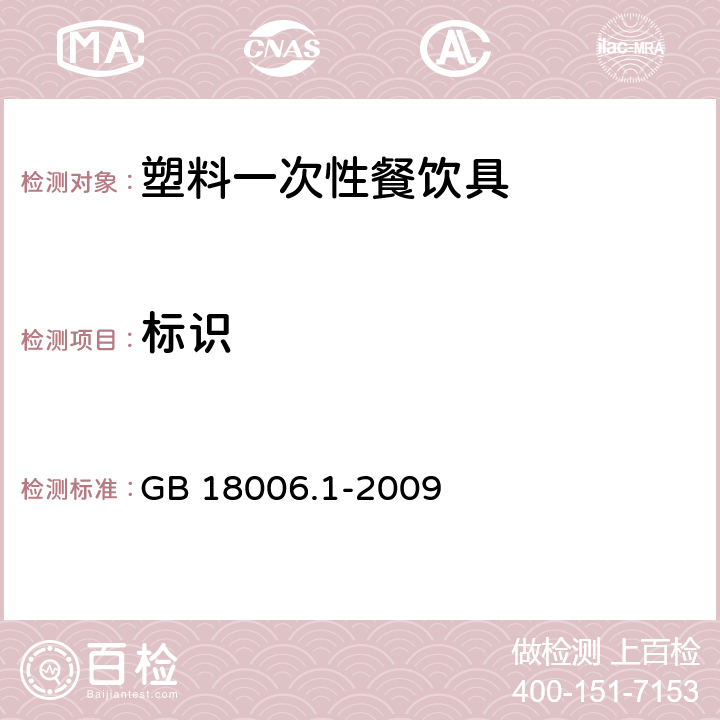 MA CNAS AC ilac-MRA

检测对象：塑料一次性餐饮具

检测项目：标识

检测标准：GB 18006.1-2009

百检
Baijiantest.com

做检测 上百检
400-151-7153